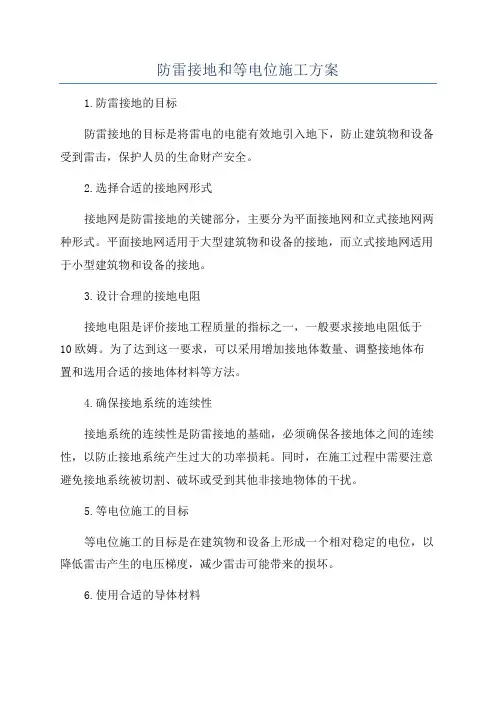 防雷接地和等电位施工方案

1.防雷接地的目标

防雷接地的目标是将雷电的电能有效地引入地下，防止建筑物和设备受到雷击，保护人员的生命财产安全。

2.选择合适的接地网形式

接地网是防雷接地的关键部分，主要分为平面接地网和立式接地网两种形式。平面接地网适用于大型建筑物和设备的接地，而立式接地网适用于小型建筑物和设备的接地。

3.设计合理的接地电阻

接地电阻是评价接地工程质量的指标之一，一般要求接地电阻低于10欧姆。为了达到这一要求，可以采用增加接地体数量、调整接地体布置和选用合适的接地体材料等方法。

4.确保接地系统的连续性

接地系统的连续性是防雷接地的基础，必须确保各接地体之间的连续性，以防止接地系统产生过大的功率损耗。同时，在施工过程中需要注意避免接地系统被切割、破坏或受到其他非接地物体的干扰。

5.等电位施工的目标

等电位施工的目标是在建筑物和设备上形成一个相对稳定的电位，以降低雷击产生的电压梯度，减少雷击可能带来的损坏。

6.使用合适的导体材料